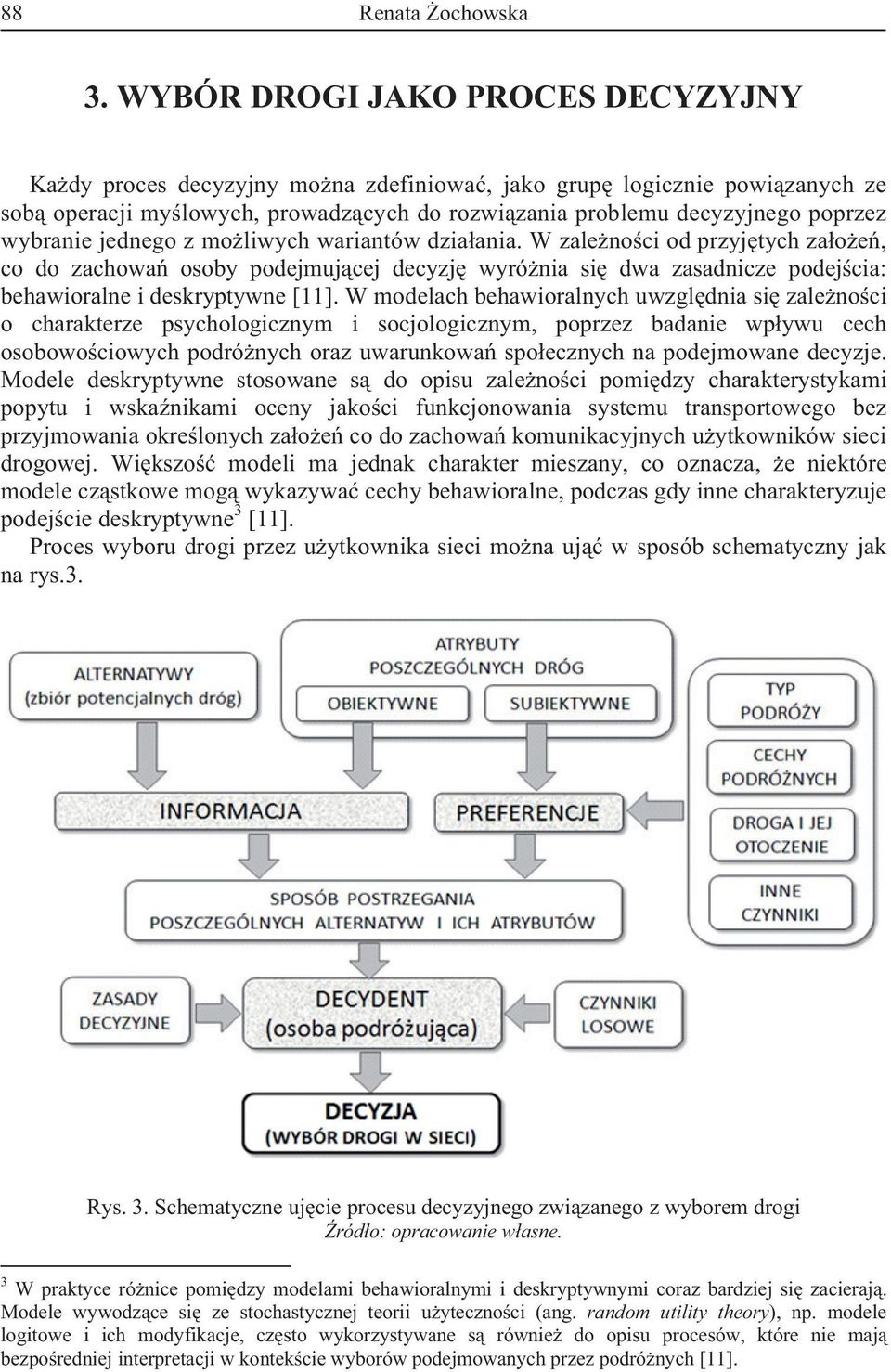 88 Renata Żochowska

3. WYBÓR DROGI JAKO PROCES DECYZYJNY

Każdy proces decyzyjny można zdefiniować, jako grupę logicznie powiązanych ze sobą operacji myślowych, prowadzących do rozwiązania problemu decyzyjnego poprzez wybranie jednego z możliwych wariantów działania. W zależności od przyjętych założeń, co do zachowań osoby podejmującej decyzję wyróżnia się dwa zasadnicze podejścia: behawioralne i deskryptywne [11]. W modelach behawioralnych uwzględnia się zależności o charakterze psychologicznym i socjologicznym, poprzez badanie wpływu cech osobowościowych podróżnych oraz uwarunkowań społecznych na podejmowane decyzje. Modele deskryptywne stosowane są do opisu zależności pomiędzy charakterystykami popytu i wskaźnikami oceny jakości funkcjonowania systemu transportowego bez przyjmowania określonych założeń co do zachowań komunikacyjnych użytkowników sieci drogowej. Większość modeli ma jednak charakter mieszany, co oznacza, że niektóre modele cząstkowe mogą wykazywać cechy behawioralne, podczas gdy inne charakteryzuje podejście deskryptywne$^3$ [11].
Proces wyboru drogi przez użytkownika sieci można ująć w sposób schematyczny jak na rys.3.

ALTERNATYWY (zbiór potencjalnych dróg)
ATRYBUTY POSZCZEGÓLNYCH DRÓG
OBIEKTYWNE
SUBIEKTYWNE
TYP PODRÓŻY
CECHY PODRÓŻNYCH
DROGA I JEJ OTOCZENIE
INNE CZYNNIKI
INFORMACJA
PREFERENCJE
SPOSÓB POSTRZEGANIA POSZCZEGÓLNYCH ALTERNATYW I ICH ATRYBUTÓW
ZASADY DECYZYJNE
DECYDENT (osoba podróżująca)
CZYNNIKI LOSOWE
DECYZJA (WYBÓR DROGI W SIECI)

Rys. 3. Schematyczne ujęcie procesu decyzyjnego związanego z wyborem drogi
Źródło: opracowanie własne.

$^3$ W praktyce różnice pomiędzy modelami behawioralnymi i deskryptywnymi coraz bardziej się zacierają. Modele wywodzące się ze stochastycznej teorii użyteczności (ang. random utility theory), np. modele logitowe i ich modyfikacje, często wykorzystywane są również do opisu procesów, które nie mają bezpośredniej interpretacji w kontekście wyborów podejmowanych przez podróżnych [11].